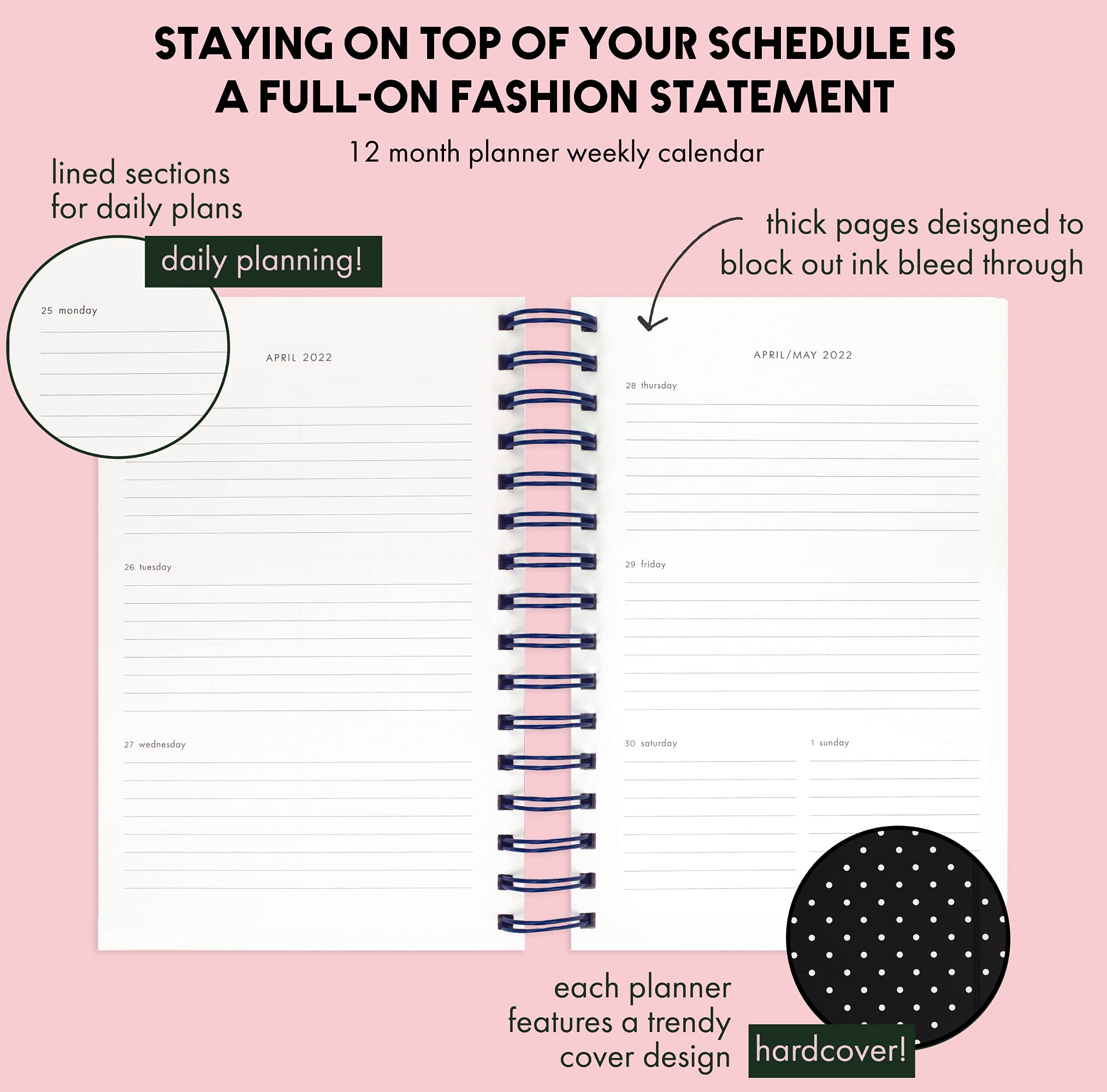 STAYING ON TOP OF YOUR SCHEDULE IS A FULL-ON FASHION STATEMENT

12 month planner weekly calendar

lined sections for daily plans

daily planning!

thick pages deisgned to block out ink bleed through

25 monday

APRIL 2022

26 tuesday

27 wednesday

APRIL/MAY 2022

28 thursday

29 friday

30 saturday

1 sunday

each planner features a trendy cover design

hardcover!